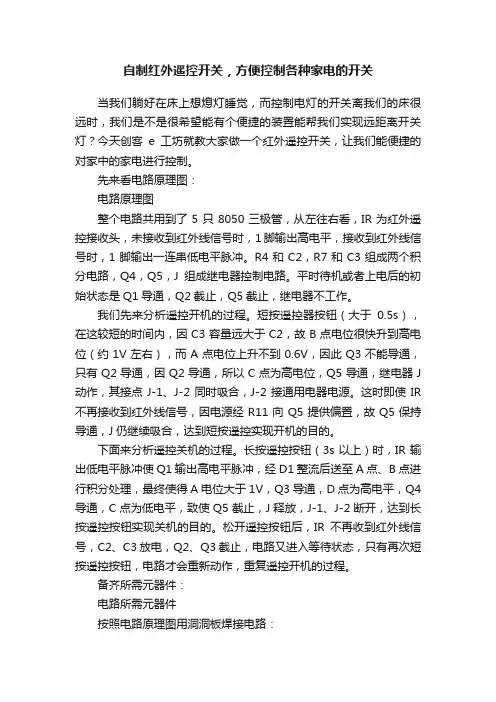 自制红外遥控开关，方便控制各种家电的开关

当我们躺好在床上想熄灯睡觉，而控制电灯的开关离我们的床很远时，我们是不是很希望能有个便捷的装置能帮我们实现远距离开关灯？今天创客 e 工坊就教大家做一个红外遥控开关，让我们能便捷的对家中的家电进行控制。

先来看电路原理图：

电路原理图

整个电路共用到了 5 只 8050 三极管，从左往右看，IR 为红外遥控接收头，未接收到红外线信号时，1 脚输出高电平，接收到红外线信号时，1 脚输出一连串低电平脉冲。R4 和 C2，R7 和 C3 组成两个积分电路，Q4，Q5，J 组成继电器控制电路。平时待机或者上电后的初始状态是 Q1 导通，Q2 截止，Q5 截止，继电器不工作。

我们先来分析遥控开机的过程。短按遥控器按钮（大于 0.5s），在这较短的时间内，因 C3 容量远大于 C2，故 B 点电位很快升到高电位（约 1V 左右），而 A 点电位上升不到 0.6V，因此 Q3 不能导通，只有 Q2 导通，因 Q2 导通，所以 C 点为高电位，Q5 导通，继电器 J 动作，其接点 J-1、J-2 同时吸合，J-2 接通用电器电源。这时即使 IR 不再接收到红外线信号，因电源经 R11 向 Q5 提供偏置，故 Q5 保持导通，J 仍继续吸合，达到短按遥控实现开机的目的。

下面来分析遥控关机的过程。长按遥控按钮（3s 以上）时，IR 输出低电平脉冲使 Q1 输出高电平脉冲，经 D1 整流后送至 A 点、B 点进行积分处理，最终使得 A 电位大于 1V，Q3 导通，D 点为高电平，Q4 导通，C 点为低电平，致使 Q5 截止，J 释放，J-1、J-2 断开，达到长按遥控按钮实现关机的目的。松开遥控按钮后，IR 不再收到红外线信号，C2、C3 放电，Q2、Q3 截止，电路又进入等待状态，只有再次短按遥控按钮，电路才会重新动作，重复遥控开机的过程。

备齐所需元器件：

电路所需元器件

按照电路原理图用洞洞板焊接电路：